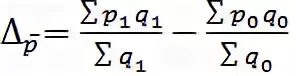 $\Delta_{\bar{p}} = \frac{\sum p_1 q_1}{\sum q_1} - \frac{\sum p_0 q_0}{\sum q_0}$